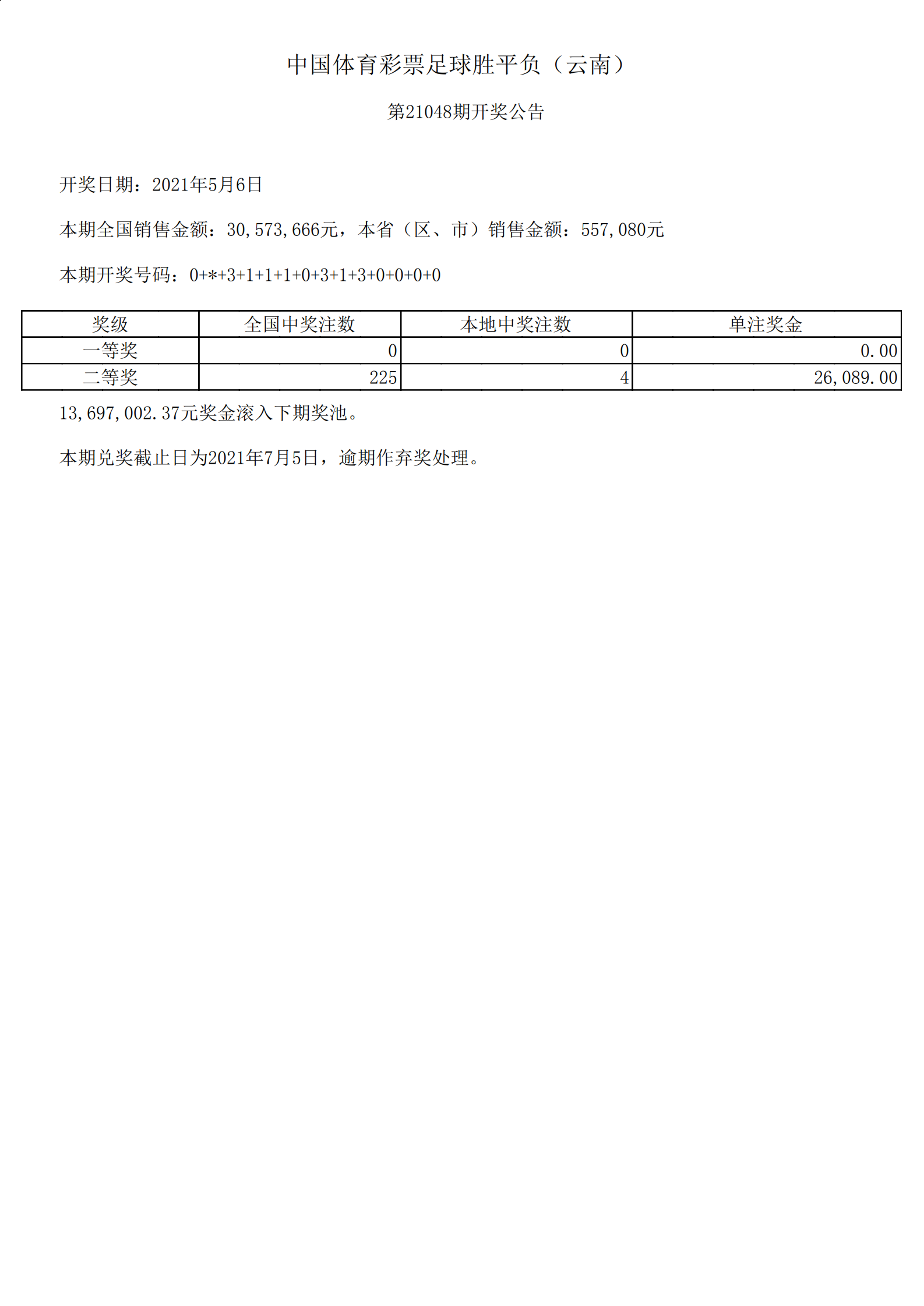 中国体育彩票足球胜平负（云南）

第21048期开奖公告

开奖日期：2021年5月6日

本期全国销售金额：30,573,666元，本省（区、市）销售金额：557,080元

本期开奖号码：0+*+3+1+1+1+0+3+1+3+0+0+0+0

| 奖级 | 全国中奖注数 | 本地中奖注数 | 单注奖金 |
|---|---|---|---|
| 一等奖 | 0 | 0 | 0.00 |
| 二等奖 | 225 | 4 | 26,089.00 |

13,697,002.37元奖金滚入下期奖池。

本期兑奖截止日为2021年7月5日，逾期作弃奖处理。